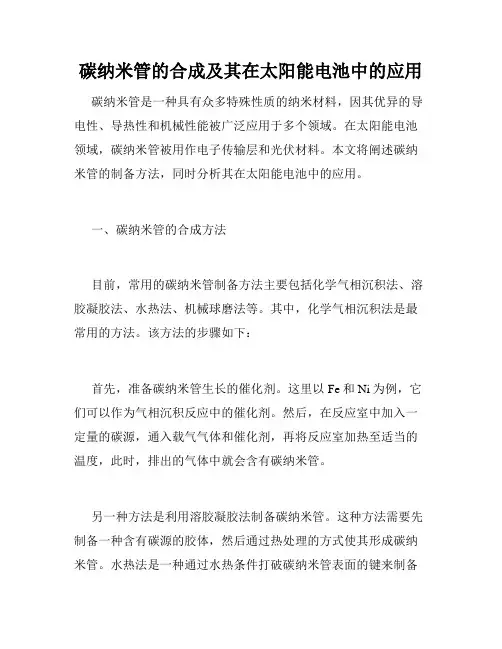 碳纳米管的合成及其在太阳能电池中的应用

碳纳米管是一种具有众多特殊性质的纳米材料，因其优异的导电性、导热性和机械性能被广泛应用于多个领域。在太阳能电池领域，碳纳米管被用作电子传输层和光伏材料。本文将阐述碳纳米管的制备方法，同时分析其在太阳能电池中的应用。

一、碳纳米管的合成方法

目前，常用的碳纳米管制备方法主要包括化学气相沉积法、溶胶凝胶法、水热法、机械球磨法等。其中，化学气相沉积法是最常用的方法。该方法的步骤如下：

首先，准备碳纳米管生长的催化剂。这里以 Fe 和 Ni 为例，它们可以作为气相沉积反应中的催化剂。然后，在反应室中加入一定量的碳源，通入载气气体和催化剂，再将反应室加热至适当的温度，此时，排出的气体中就会含有碳纳米管。

另一种方法是利用溶胶凝胶法制备碳纳米管。这种方法需要先制备一种含有碳源的胶体，然后通过热处理的方式使其形成碳纳米管。水热法是一种通过水热条件打破碳纳米管表面的键来制备